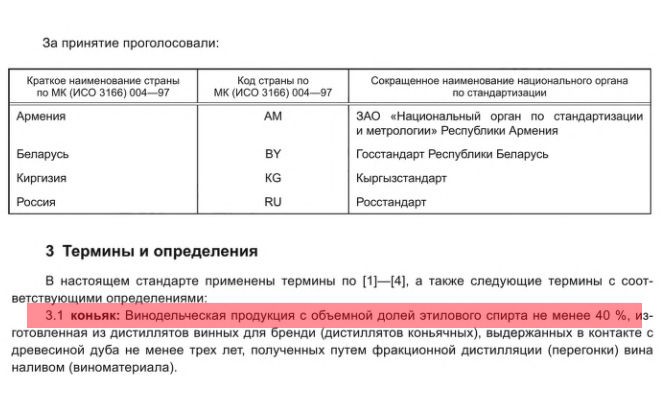 За принятие проголосовали:

| Краткое наименование страны по МК (ИСО 3166) 004—97 | Код страны по МК (ИСО 3166) 004—97 | Сокращенное наименование национального органа по стандартизации |
|---|---|---|
| Армения | AM | ЗАО «Национальный орган по стандартизации и метрологии» Республики Армения |
| Беларусь | BY | Госстандарт Республики Беларусь |
| Киргизия | KG | Кыргызстандарт |
| Россия | RU | Росстандарт |

3 Термины и определения

В настоящем стандарте применены термины по [1]—[4], а также следующие термины с соответствующими определениями:

3.1 коньяк: Винодельческая продукция с объемной долей этилового спирта не менее 40 %, изготовленная из дистиллятов винных для бренди (дистиллятов коньячных), выдержанных в контакте с древесиной дуба не менее трех лет, полученных путем фракционной дистилляции (перегонки) вина наливом (виноматериала).